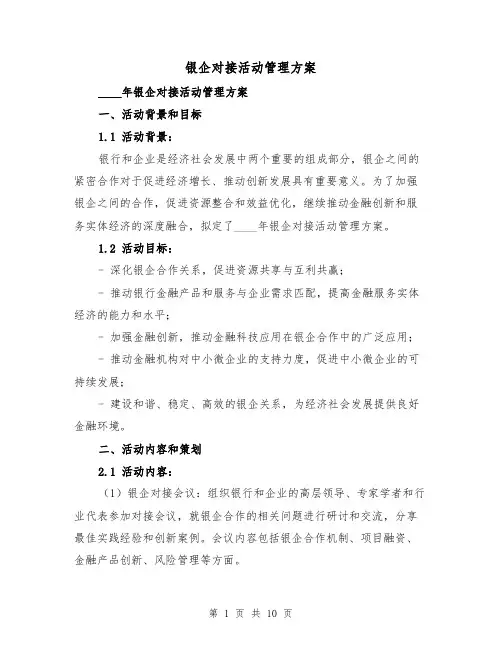 银企对接活动管理方案

____年银企对接活动管理方案

一、活动背景和目标

1.1 活动背景：

银行和企业是经济社会发展中两个重要的组成部分，银企之间的紧密合作对于促进经济增长、推动创新发展具有重要意义。为了加强银企之间的合作，促进资源整合和效益优化，继续推动金融创新和服务实体经济的深度融合，拟定了____年银企对接活动管理方案。

1.2 活动目标：

- 深化银企合作关系，促进资源共享与互利共赢；

- 推动银行金融产品和服务与企业需求匹配，提高金融服务实体经济的能力和水平；

- 加强金融创新，推动金融科技应用在银企合作中的广泛应用；

- 推动金融机构对中小微企业的支持力度，促进中小微企业的可持续发展；

- 建设和谐、稳定、高效的银企关系，为经济社会发展提供良好金融环境。

二、活动内容和策划

2.1 活动内容：

（1）银企对接会议：组织银行和企业的高层领导、专家学者和行业代表参加对接会议，就银企合作的相关问题进行研讨和交流，分享最佳实践经验和创新案例。会议内容包括银企合作机制、项目融资、金融产品创新、风险管理等方面。

第 1 页 共 10 页